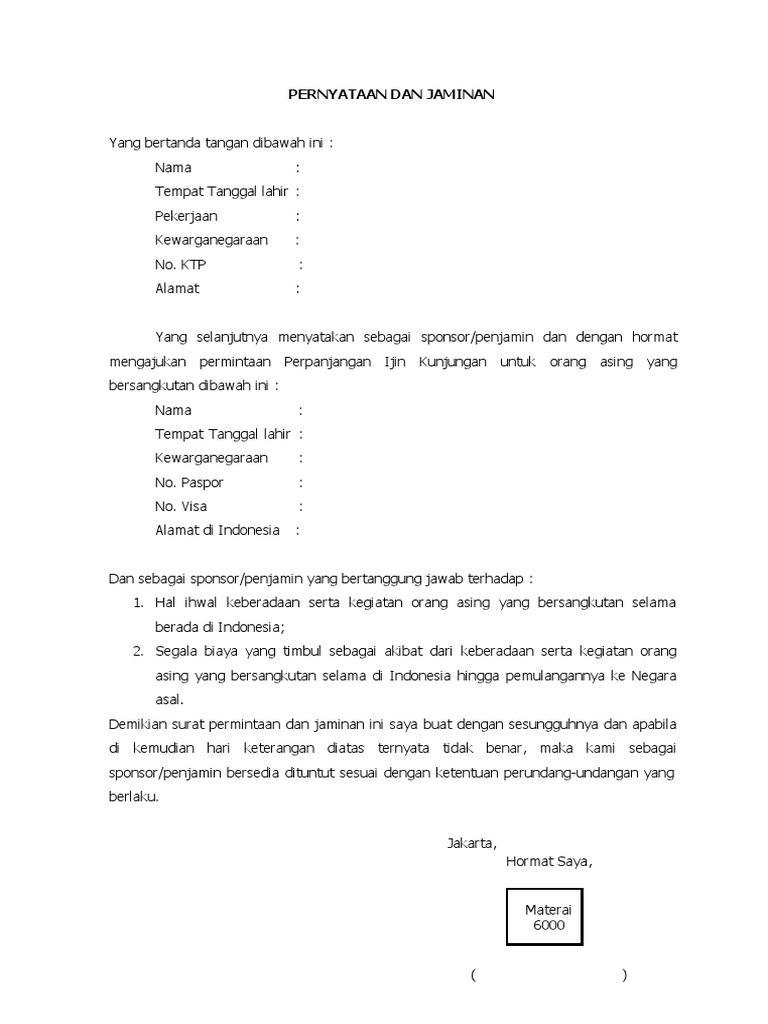 PERNYATAAN DAN JAMINAN

Yang bertanda tangan dibawah ini :

Nama :
Tempat Tanggal lahir :
Pekerjaan :
Kewarganegaraan :
No. KTP :
Alamat :

Yang selanjutnya menyatakan sebagai sponsor/penjamin dan dengan hormat mengajukan permintaan Perpanjangan Ijin Kunjungan untuk orang asing yang bersangkutan dibawah ini :

Nama :
Tempat Tanggal lahir :
Kewarganegaraan :
No. Paspor :
No. Visa :
Alamat di Indonesia :

Dan sebagai sponsor/penjamin yang bertanggung jawab terhadap :

1. Hal ihwal keberadaan serta kegiatan orang asing yang bersangkutan selama berada di Indonesia;
2. Segala biaya yang timbul sebagai akibat dari keberadaan serta kegiatan orang asing yang bersangkutan selama di Indonesia hingga pemulangannya ke Negara asal.

Demikian surat permintaan dan jaminan ini saya buat dengan sesungguhnya dan apabila di kemudian hari keterangan diatas ternyata tidak benar, maka kami sebagai sponsor/penjamin bersedia dituntut sesuai dengan ketentuan perundang-undangan yang berlaku.

Jakarta,
Hormat Saya,

Materai
6000

( )